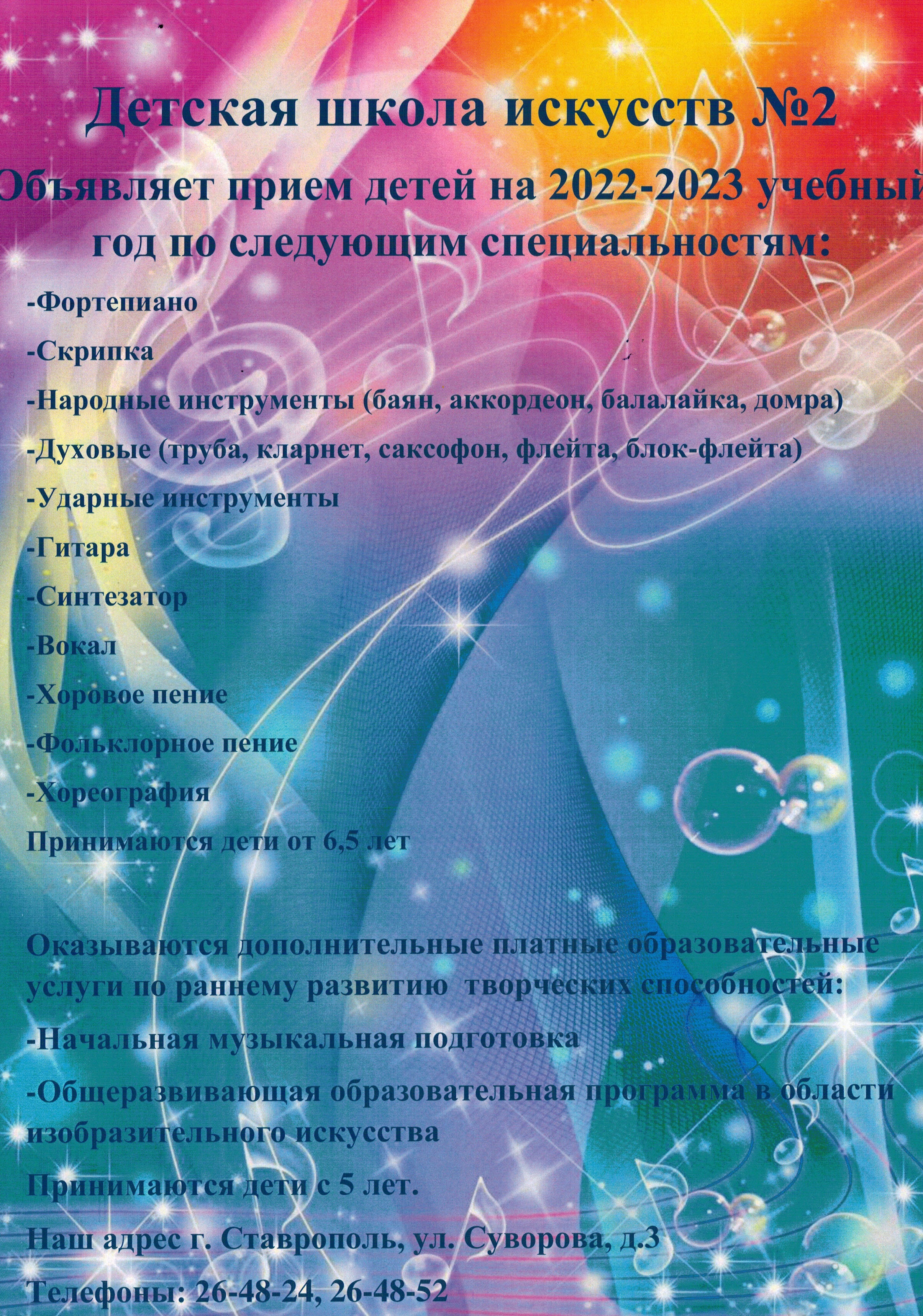 Детская школа искусств №2

Объявляет прием детей на 2022-2023 учебный год по следующим специальностям:

-Фортепиано

-Скрипка

-Народные инструменты (баян, аккордеон, балалайка, домра)

-Духовые (труба, кларнет, саксофон, флейта, блок-флейта)

-Ударные инструменты

-Гитара

-Синтезатор

-Вокал

-Хоровое пение

-Фольклорное пение

-Хореография

Принимаются дети от 6,5 лет

Оказываются дополнительные платные образовательные услуги по раннему развитию творческих способностей:

-Начальная музыкальная подготовка

-Общеразвивающая образовательная программа в области изобразительного искусства

Принимаются дети с 5 лет.

Наш адрес г. Ставрополь, ул. Суворова, д.3

Телефоны: 26-48-24, 26-48-52